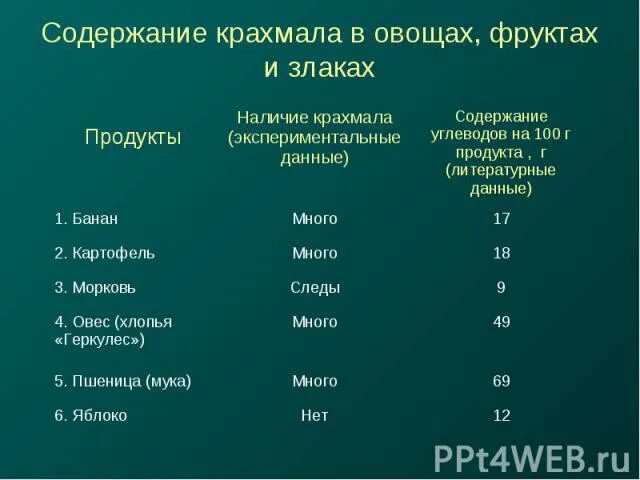 Содержание крахмала в овощах, фруктах и злаках

| Продукты | Наличие крахмала (экспериментальные данные) | Содержание углеводов на 100 г продукта , г (литературные данные) |
|---|---|---|
| 1. Банан | Много | 17 |
| 2. Картофель | Много | 18 |
| 3. Морковь | Следы | 9 |
| 4. Овес (хлопья «Геркулес») | Много | 49 |
| 5. Пшеница (мука) | Много | 69 |
| 6. Яблоко | Нет | 12 |

PPt4WEB.ru